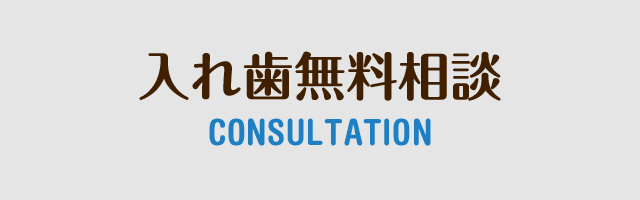 入れ歯無料相談
CONSULTATION